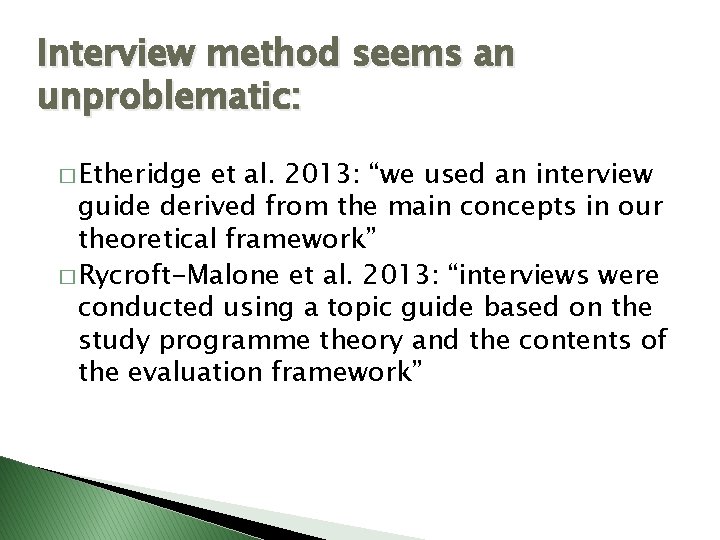 Interview method seems an unproblematic:

□ Etheridge et al. 2013: “we used an interview guide derived from the main concepts in our theoretical framework”
□ Rycroft-Malone et al. 2013: “interviews were conducted using a topic guide based on the study programme theory and the contents of the evaluation framework”